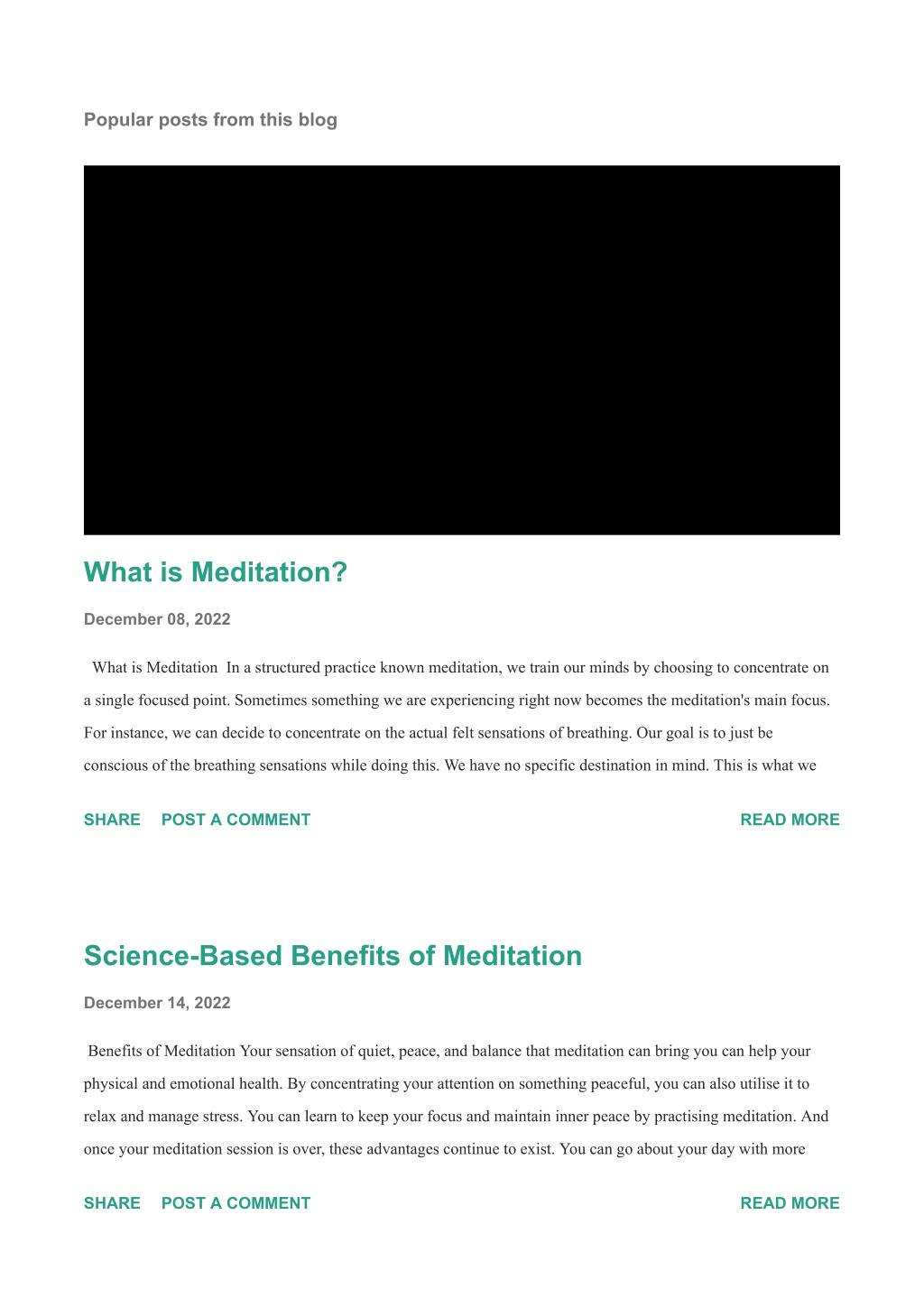 Popular posts from this blog

What is Meditation?

December 08, 2022

What is Meditation In a structured practice known meditation, we train our minds by choosing to concentrate on a single focused point. Sometimes something we are experiencing right now becomes the meditation's main focus. For instance, we can decide to concentrate on the actual felt sensations of breathing. Our goal is to just be conscious of the breathing sensations while doing this. We have no specific destination in mind. This is what we

SHARE POST A COMMENT READ MORE

Science-Based Benefits of Meditation

December 14, 2022

Benefits of Meditation Your sensation of quiet, peace, and balance that meditation can bring you can help your physical and emotional health. By concentrating your attention on something peaceful, you can also utilise it to relax and manage stress. You can learn to keep your focus and maintain inner peace by practising meditation. And once your meditation session is over, these advantages continue to exist. You can go about your day with more

SHARE POST A COMMENT READ MORE